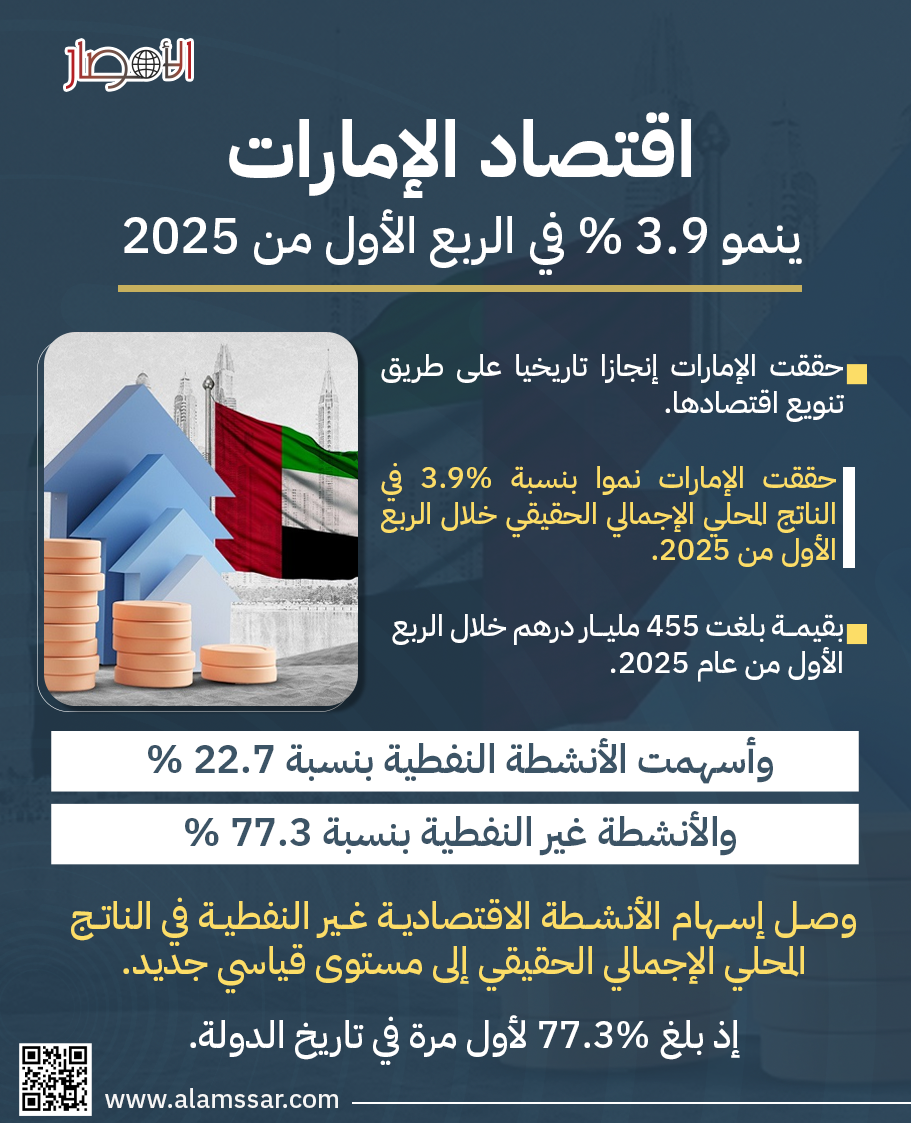 الأمصار

اقتصاد الإمارات
ينمو 3.9 % في الربع الأول من 2025

حققت الإمارات إنجازا تاريخيا على طريق تنويع اقتصادها.

حققت الإمارات نموا بنسبة 3.9% في الناتج المحلي الإجمالي الحقيقي خلال الربع الأول من 2025.

بقيمة بلغت 455 مليار درهم خلال الربع الأول من عام 2025.

وأسهمت الأنشطة النفطية بنسبة 22.7 %

والأنشطة غير النفطية بنسبة 77.3 %

وصل إسهام الأنشطة الاقتصادية غير النفطية في الناتج المحلي الإجمالي الحقيقي إلى مستوى قياسي جديد.

إذ بلغ 77.3% لأول مرة في تاريخ الدولة.

www.alamssar.com